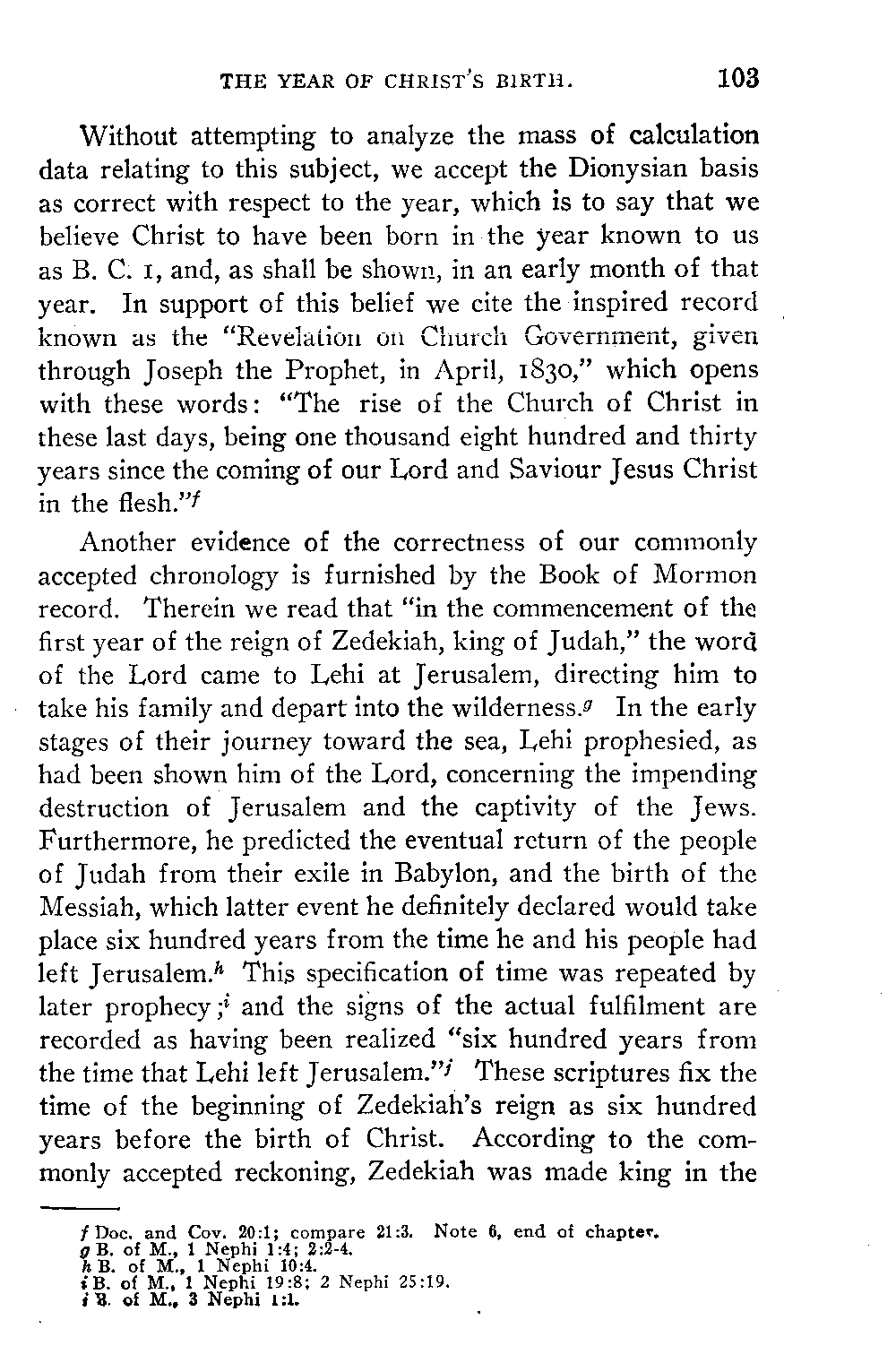 THE YEAR OF CHRIST'S BIRTH. 103

Without attempting to analyze the mass of calculation data relating to this subject, we accept the Dionysian basis as correct with respect to the year, which is to say that we believe Christ to have been born in the year known to us as B. C. 1, and, as shall be shown, in an early month of that year. In support of this belief we cite the inspired record known as the "Revelation on Church Government, given through Joseph the Prophet, in April, 1830," which opens with these words: "The rise of the Church of Christ in these last days, being one thousand eight hundred and thirty years since the coming of our Lord and Saviour Jesus Christ in the flesh."$^f$

Another evidence of the correctness of our commonly accepted chronology is furnished by the Book of Mormon record. Therein we read that "in the commencement of the first year of the reign of Zedekiah, king of Judah," the word of the Lord came to Lehi at Jerusalem, directing him to take his family and depart into the wilderness.$^g$ In the early stages of their journey toward the sea, Lehi prophesied, as had been shown him of the Lord, concerning the impending destruction of Jerusalem and the captivity of the Jews. Furthermore, he predicted the eventual return of the people of Judah from their exile in Babylon, and the birth of the Messiah, which latter event he definitely declared would take place six hundred years from the time he and his people had left Jerusalem.$^h$ This specification of time was repeated by later prophecy;$^i$ and the signs of the actual fulfilment are recorded as having been realized "six hundred years from the time that Lehi left Jerusalem."$^j$ These scriptures fix the time of the beginning of Zedekiah's reign as six hundred years before the birth of Christ. According to the commonly accepted reckoning, Zedekiah was made king in the

f Doc. and Cov. 20:1; compare 21:3. Note 6, end of chapter.
g B. of M., 1 Nephi 1:4; 2:2-4.
h B. of M., 1 Nephi 10:4.
i B. of M., 1 Nephi 19:8; 2 Nephi 25:19.
j B. of M., 3 Nephi 1:1.